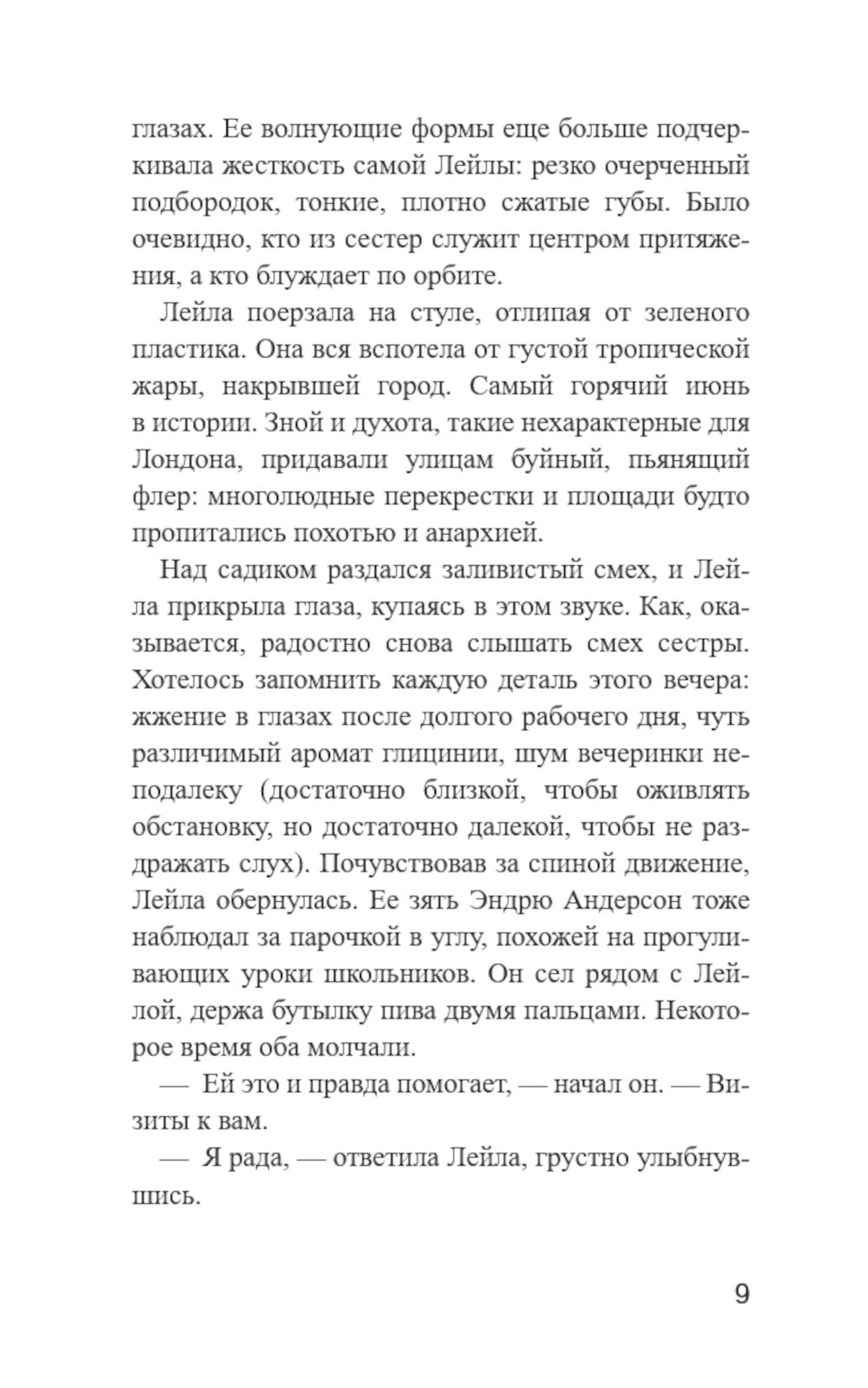 глазах. Ее волнующие формы еще больше подчеркивала жесткость самой Лейлы: резко очерченный подбородок, тонкие, плотно сжатые губы. Было очевидно, кто из сестер служит центром притяжения, а кто блуждает по орбите.

Лейла поерзала на стуле, отлипая от зеленого пластика. Она вся вспотела от густой тропической жары, накрывшей город. Самый горячий июнь в истории. Зной и духота, такие нехарактерные для Лондона, придавали улицам буйный, пьянящий флер: многолюдные перекрестки и площади будто пропитались похотью и анархией.

Над садиком раздался заливистый смех, и Лейла прикрыла глаза, купаясь в этом звуке. Как, оказывается, радостно снова слышать смех сестры. Хотелось запомнить каждую деталь этого вечера: жжение в глазах после долгого рабочего дня, чуть различимый аромат глицинии, шум вечеринки неподалеку (достаточно близкой, чтобы оживлять обстановку, но достаточно далекой, чтобы не раздражать слух). Почувствовав за спиной движение, Лейла обернулась. Ее зять Эндрю Андерсон тоже наблюдал за парочкой в углу, похожей на прогуливающих уроки школьников. Он сел рядом с Лейлой, держа бутылку пива двумя пальцами. Некоторое время оба молчали.

— Ей это и правда помогает, — начал он. — Визиты к вам.

— Я рада, — ответила Лейла, грустно улыбнувшись.

9